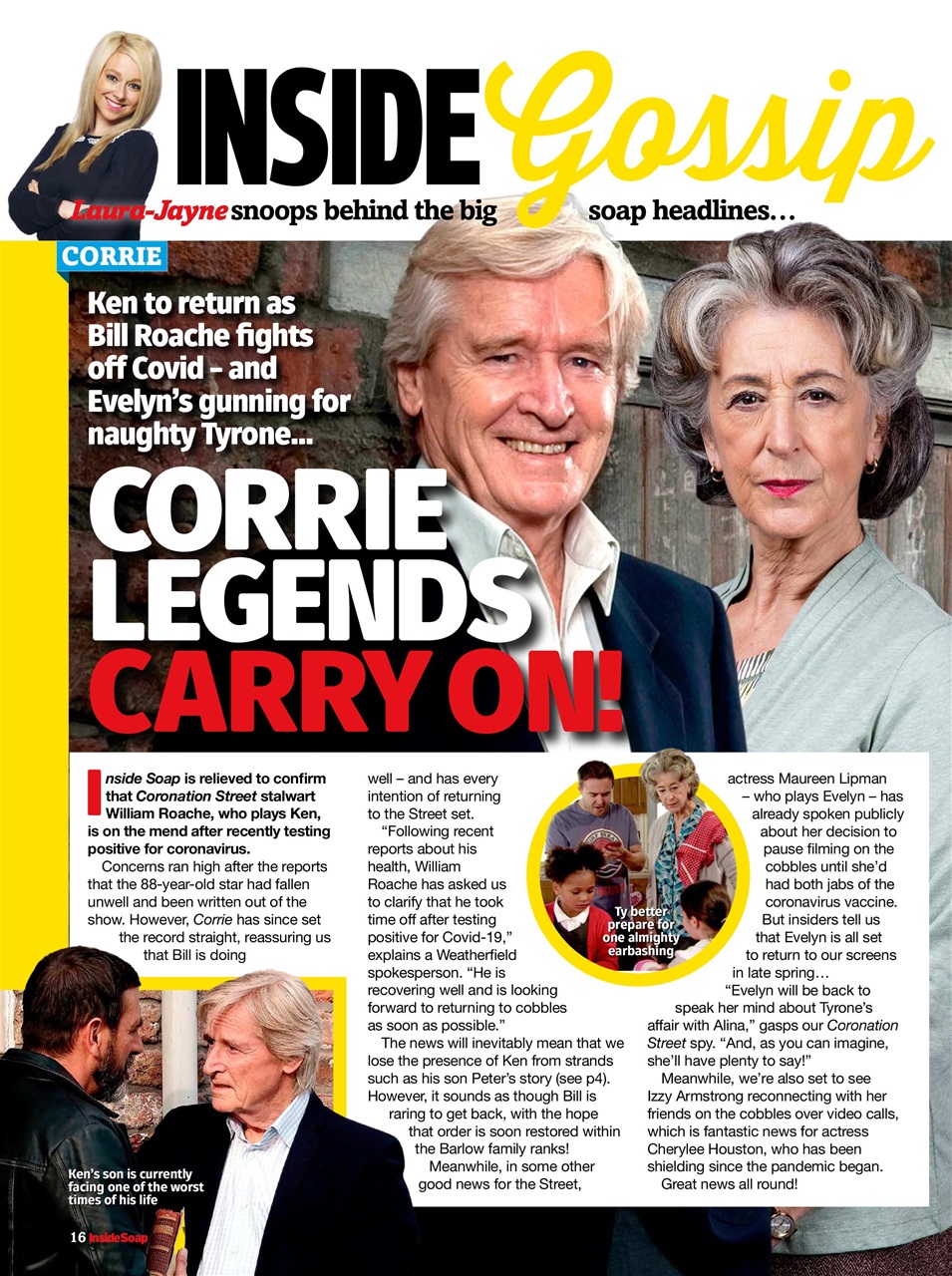 INSIDE Gossip

Laura-Jayne snoops behind the big soap headlines…

CORRIE

Ken to return as Bill Roache fights off Covid – and Evelyn's gunning for naughty Tyrone…

CORRIE LEGENDS CARRY ON!

Inside Soap is relieved to confirm that Coronation Street stalwart William Roache, who plays Ken, is on the mend after recently testing positive for coronavirus.

Concerns ran high after the reports that the 88-year-old star had fallen unwell and been written out of the show. However, Corrie has since set the record straight, reassuring us that Bill is doing well – and has every intention of returning to the Street set.

"Following recent reports about his health, William Roache has asked us to clarify that he took time off after testing positive for Covid-19," explains a Weatherfield spokesperson. "He is recovering well and is looking forward to returning to cobbles as soon as possible."

The news will inevitably mean that we lose the presence of Ken from strands such as his son Peter's story (see p4). However, it sounds as though Bill is raring to get back, with the hope that order is soon restored within the Barlow family ranks!

Meanwhile, in some other good news for the Street, actress Maureen Lipman – who plays Evelyn – has already spoken publicly about her decision to pause filming on the cobbles until she'd had both jabs of the coronavirus vaccine. But insiders tell us that Evelyn is all set to return to our screens in late spring…

"Evelyn will be back to speak her mind about Tyrone's affair with Alina," gasps our Coronation Street spy. "And, as you can imagine, she'll have plenty to say!"

Meanwhile, we're also set to see Izzy Armstrong reconnecting with her friends on the cobbles over video calls, which is fantastic news for actress Cherylee Houston, who has been shielding since the pandemic began.

Great news all round!

Ty better prepare for one almighty earbashing

Ken's son is currently facing one of the worst times of his life

16 InsideSoap